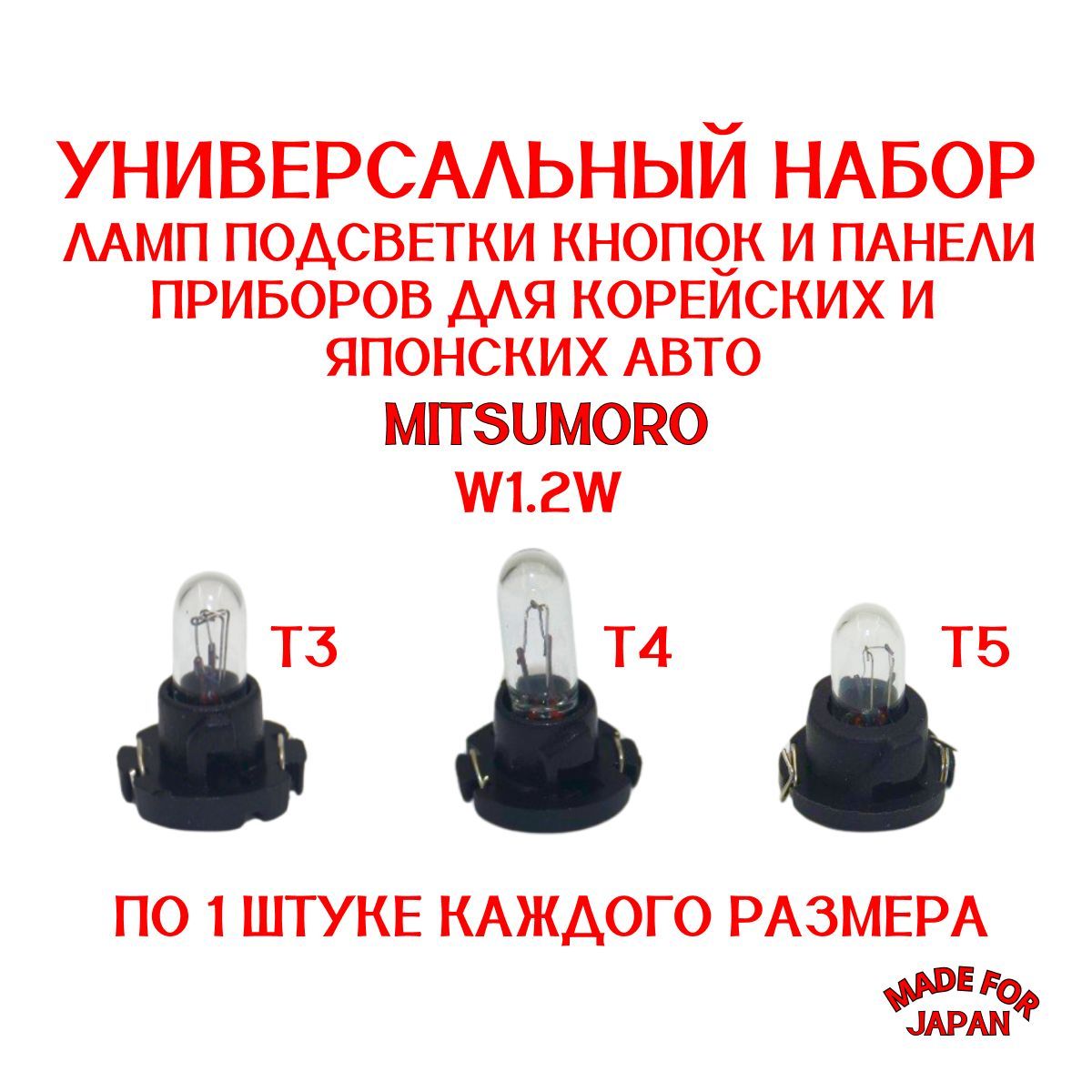 УНИВЕРСАЛЬНЫЙ НАБОР
ЛАМП ПОДСВЕТКИ КНОПОК И ПАНЕЛИ ПРИБОРОВ ДЛЯ КОРЕЙСКИХ И ЯПОНСКИХ АВТО

MITSUMORO

W1.2W

T3

T4

T5

ПО 1 ШТУКЕ КАЖДОГО РАЗМЕРА

MADE FOR JAPAN